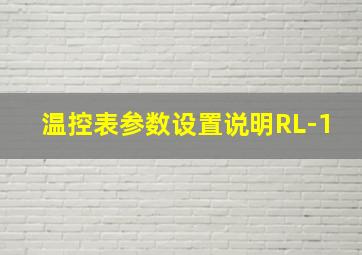 温控表参数设置说明RL-1